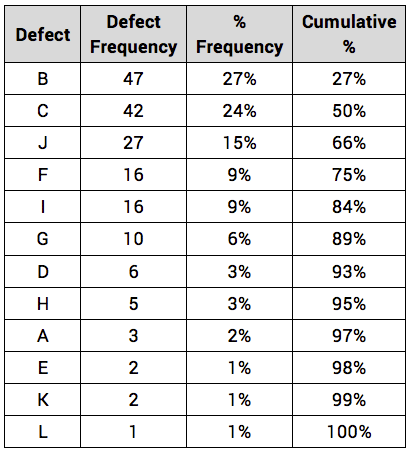 | Defect | Defect Frequency | % Frequency | Cumulative % |
|---|---|---|---|
| B | 47 | 27% | 27% |
| C | 42 | 24% | 50% |
| J | 27 | 15% | 66% |
| F | 16 | 9% | 75% |
| I | 16 | 9% | 84% |
| G | 10 | 6% | 89% |
| D | 6 | 3% | 93% |
| H | 5 | 3% | 95% |
| A | 3 | 2% | 97% |
| E | 2 | 1% | 98% |
| K | 2 | 1% | 99% |
| L | 1 | 1% | 100% |